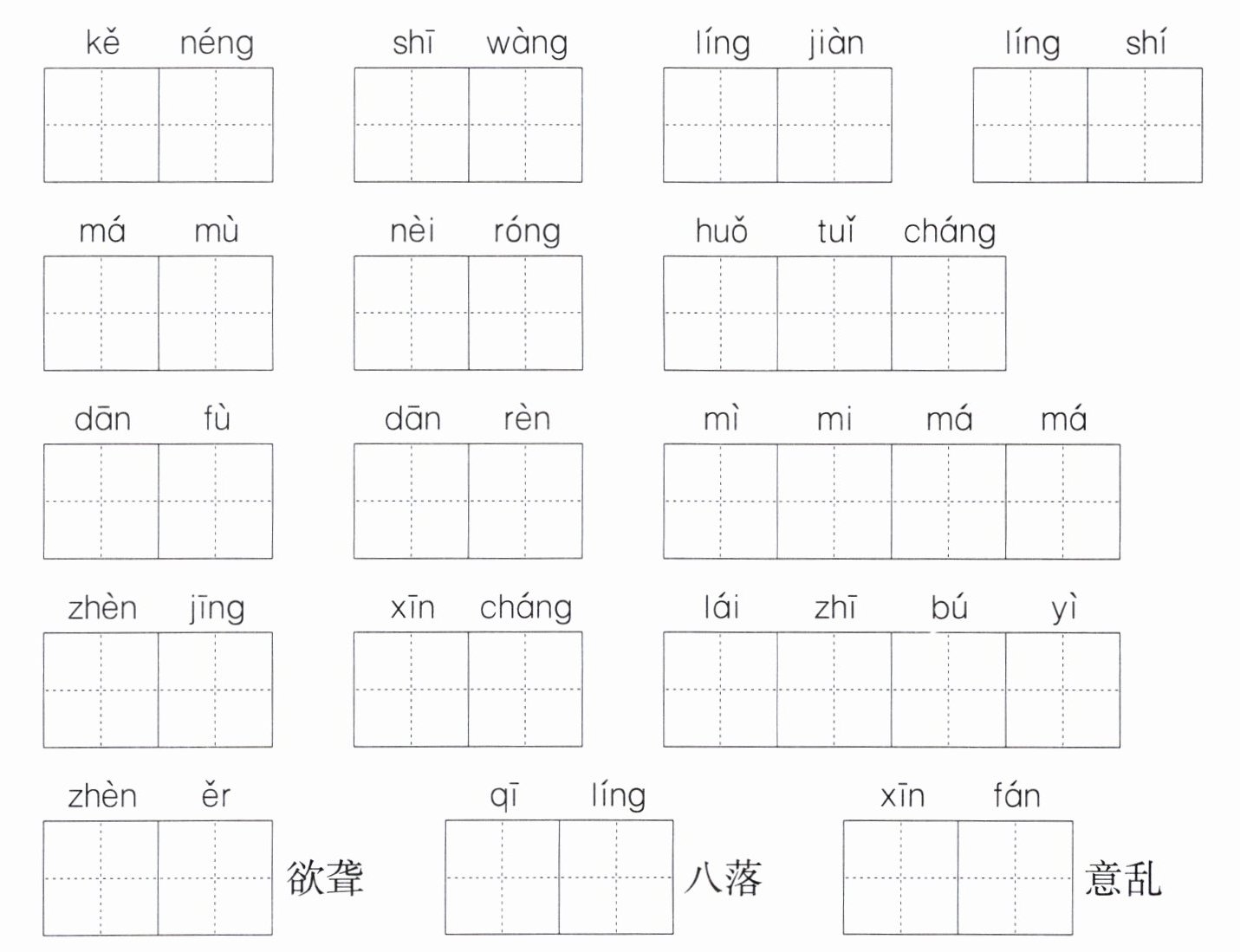 kě néng　　shī wàng　　líng jiàn　　líng shí

má mù　　nèi róng　　huǒ tuǐ cháng

dān fù　　dān rèn　　mì mi má má

zhèn jīng　　xīn cháng　　lái zhī bú yì

zhèn ěr 欲聋　　qī líng 八落　　xīn fán 意乱